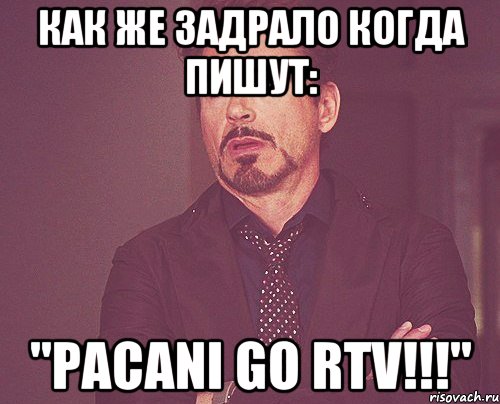 КАК ЖЕ ЗАДРАЛО КОГДА ПИШУТ:

"PACANI GO RTV!!!"

risovach.ru